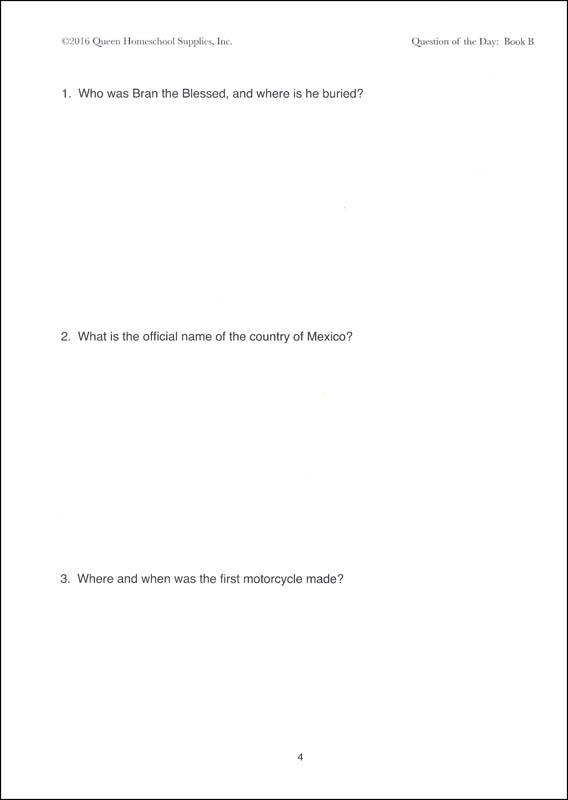 ©2016 Queen Homeschool Supplies, Inc.

Question of the Day: Book B

1. Who was Bran the Blessed, and where is he buried?

2. What is the official name of the country of Mexico?

3. Where and when was the first motorcycle made?

4